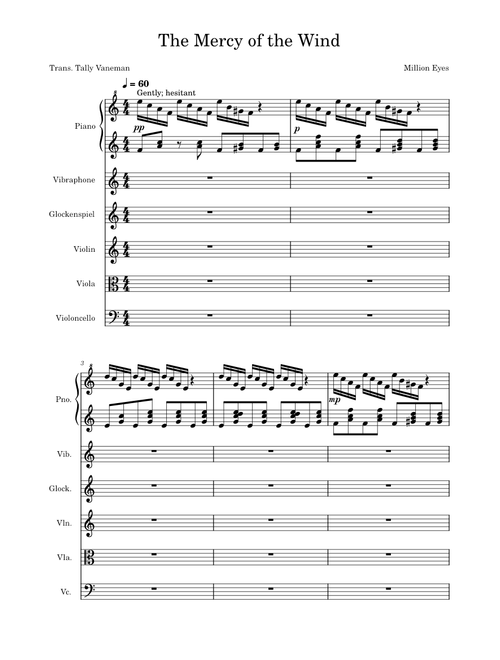 The Mercy of the Wind

Trans. Tally Vaneman

Million Eyes

♩ = 60
Gently; hesitant

Piano
pp
p

Vibraphone

Glockenspiel

Violin

Viola

Violoncello

3

Pno.
mp

Vib.

Glock.

Vln.

Vla.

Vc.